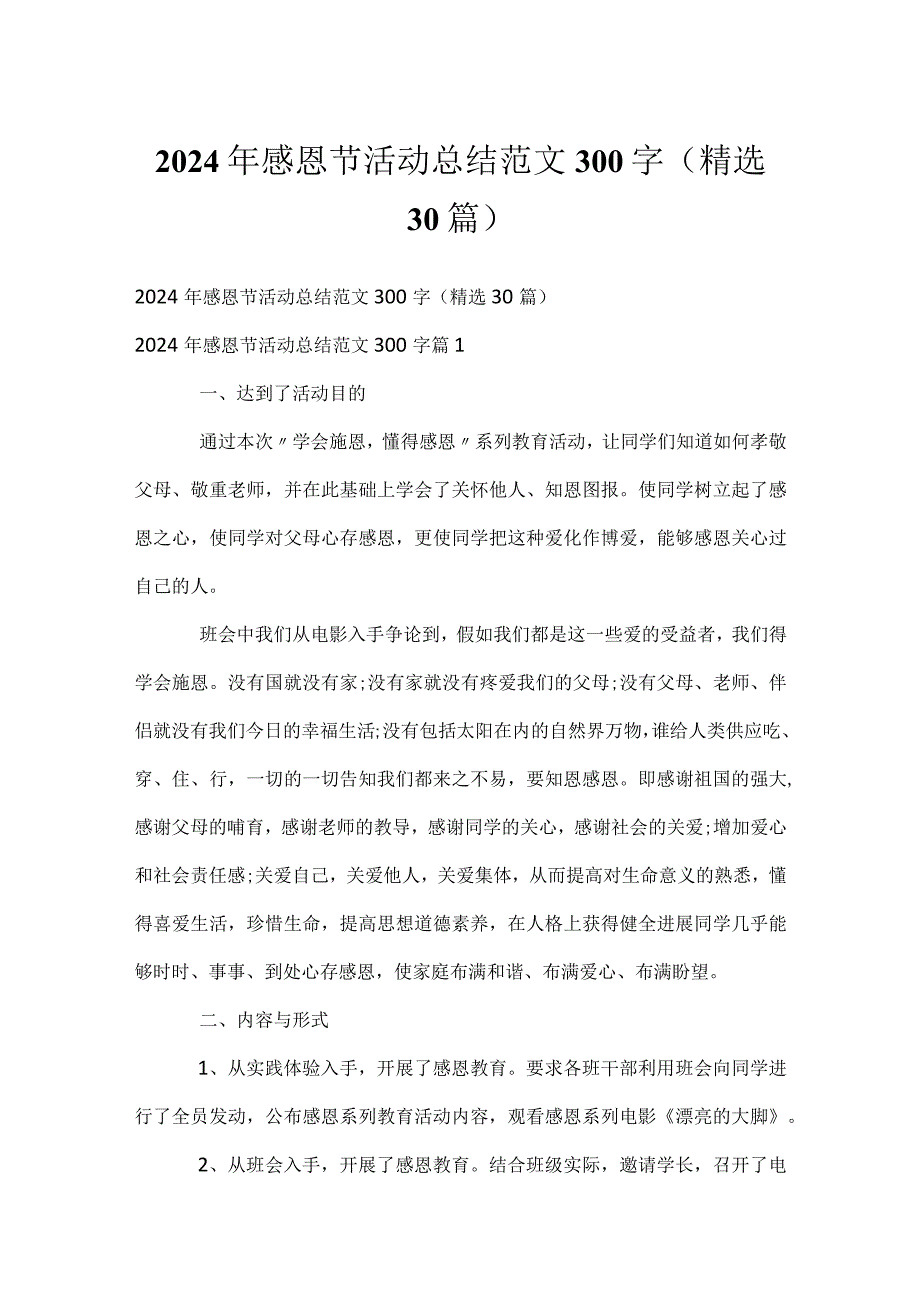 2024年感恩节活动总结范文300字（精选30篇）

2024年感恩节活动总结范文300字（精选30篇）

2024年感恩节活动总结范文300字篇1

一、达到了活动目的

通过本次〃学会施恩，懂得感恩〃系列教育活动，让同学们知道如何孝敬父母、敬重老师，并在此基础上学会了关怀他人、知恩图报。使同学树立起了感恩之心，使同学对父母心存感恩，更使同学把这种爱化作博爱，能够感恩关心过自己的人。

班会中我们从电影入手争论到，假如我们都是这一些爱的受益者，我们得学会施恩。没有国就没有家;没有家就没有疼爱我们的父母;没有父母、老师、伴侣就没有我们今日的幸福生活;没有包括太阳在内的自然界万物，谁给人类供应吃、穿、住、行，一切的一切告知我们都来之不易，要知恩感恩。即感谢祖国的强大,感谢父母的哺育，感谢老师的教导，感谢同学的关心，感谢社会的关爱;增加爱心和社会责任感;关爱自己，关爱他人，关爱集体，从而提高对生命意义的熟悉，懂得喜爱生活，珍惜生命，提高思想道德素养，在人格上获得健全进展同学几乎能够时时、事事、到处心存感恩，使家庭布满和谐、布满爱心、布满盼望。

二、内容与形式

1、从实践体验入手，开展了感恩教育。要求各班干部利用班会向同学进行了全员发动，公布感恩系列教育活动内容，观看感恩系列电影《漂亮的大脚》。

2、从班会入手，开展了感恩教育。结合班级实际，邀请学长，召开了电